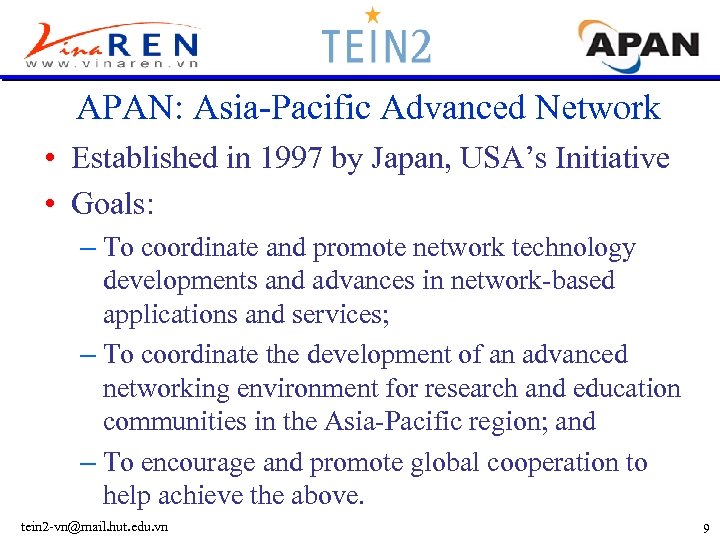 VinaREN
www.vinaren.vn

TEIN2

APAN

APAN: Asia-Pacific Advanced Network

• Established in 1997 by Japan, USA's Initiative
• Goals:
– To coordinate and promote network technology developments and advances in network-based applications and services;
– To coordinate the development of an advanced networking environment for research and education communities in the Asia-Pacific region; and
– To encourage and promote global cooperation to help achieve the above.

tein2-vn@mail.hut.edu.vn

9